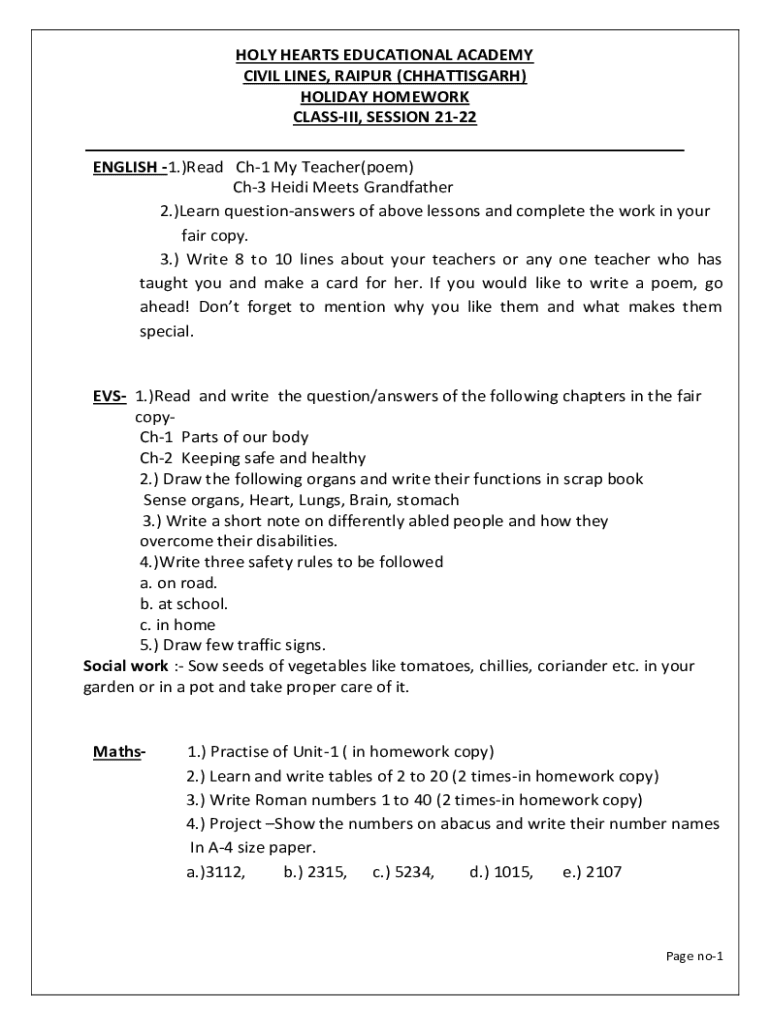 HOLY HEARTS EDUCATIONAL ACADEMY
CIVIL LINES, RAIPUR (CHHATTISGARH)
HOLIDAY HOMEWORK
CLASS-III, SESSION 21-22

ENGLISH -1.)Read Ch-1 My Teacher(poem)
Ch-3 Heidi Meets Grandfather

2.)Learn question-answers of above lessons and complete the work in your fair copy.

3.) Write 8 to 10 lines about your teachers or any one teacher who has taught you and make a card for her. If you would like to write a poem, go ahead! Don't forget to mention why you like them and what makes them special.

EVS- 1.)Read and write the question/answers of the following chapters in the fair copy-
Ch-1 Parts of our body
Ch-2 Keeping safe and healthy
2.) Draw the following organs and write their functions in scrap book
Sense organs, Heart, Lungs, Brain, stomach
3.) Write a short note on differently abled people and how they overcome their disabilities.
4.)Write three safety rules to be followed
a. on road.
b. at school.
c. in home
5.) Draw few traffic signs.
Social work :- Sow seeds of vegetables like tomatoes, chillies, coriander etc. in your garden or in a pot and take proper care of it.

Maths- 1.) Practise of Unit-1 ( in homework copy)
2.) Learn and write tables of 2 to 20 (2 times-in homework copy)
3.) Write Roman numbers 1 to 40 (2 times-in homework copy)
4.) Project –Show the numbers on abacus and write their number names In A-4 size paper.
a.)3112, b.) 2315, c.) 5234, d.) 1015, e.) 2107

Page no-1